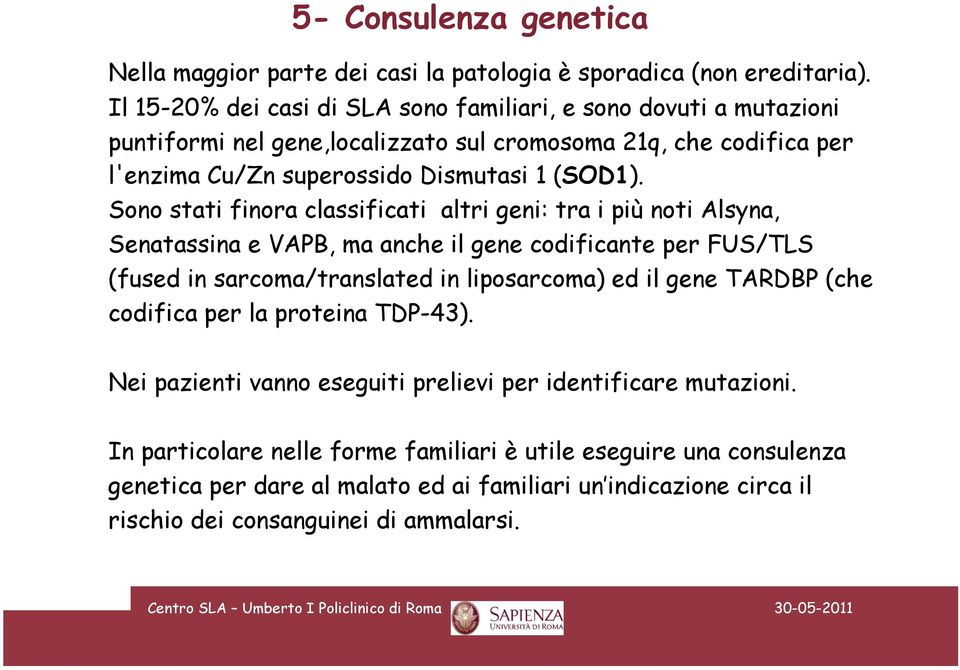 5- Consulenza genetica

Nella maggior parte dei casi la patologia è sporadica (non ereditaria). Il 15-20% dei casi di SLA sono familiari, e sono dovuti a mutazioni puntiformi nel gene,localizzato sul cromosoma 21q, che codifica per l'enzima Cu/Zn superossido Dismutasi 1 (SOD1).
Sono stati finora classificati altri geni: tra i più noti Alsyna, Senatassina e VAPB, ma anche il gene codificante per FUS/TLS (fused in sarcoma/translated in liposarcoma) ed il gene TARDBP (che codifica per la proteina TDP-43).

Nei pazienti vanno eseguiti prelievi per identificare mutazioni.

In particolare nelle forme familiari è utile eseguire una consulenza genetica per dare al malato ed ai familiari un'indicazione circa il rischio dei consanguinei di ammalarsi.

Centro SLA – Umberto I Policlinico di Roma SAPIENZA UNIVERSITÀ DI ROMA 30-05-2011